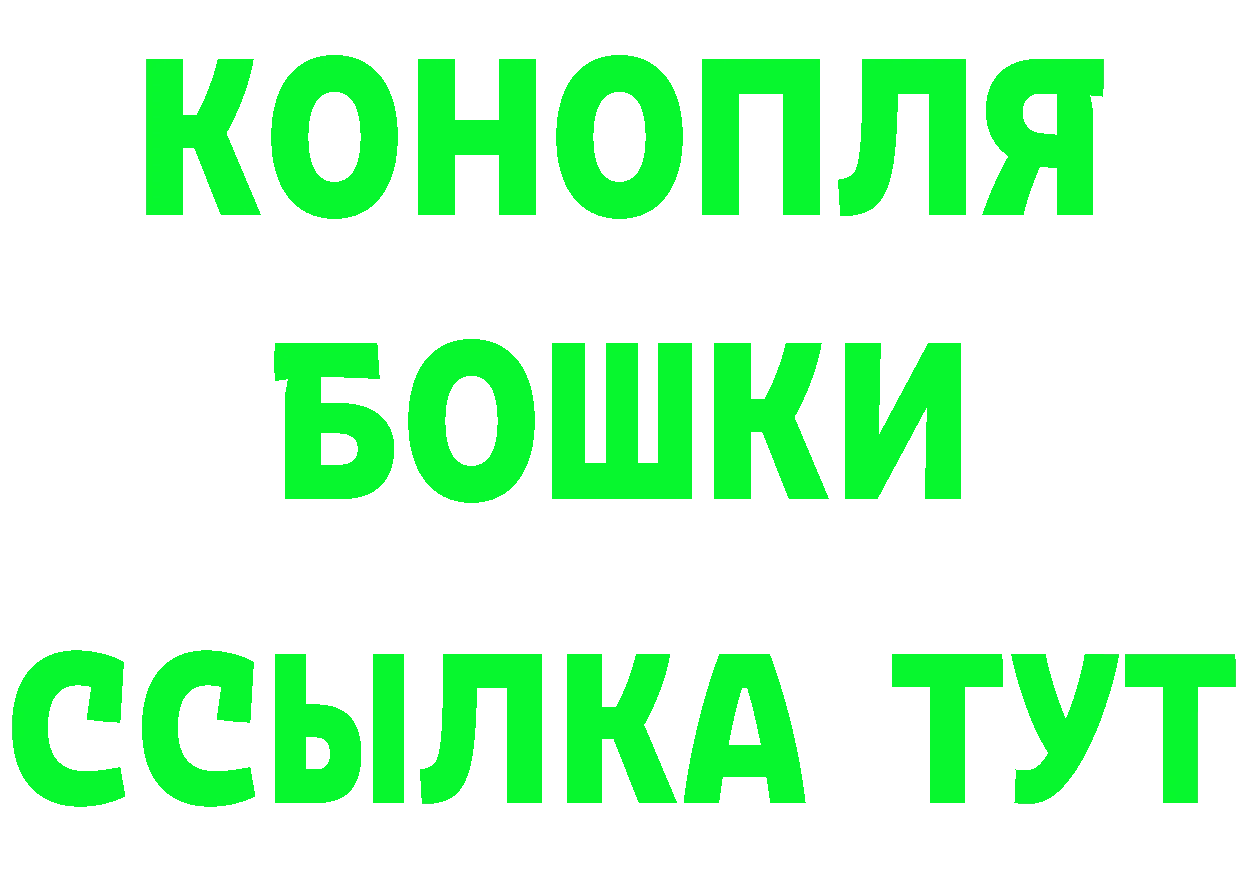 КОНОПЛЯ
БОШКИ
ССЫЛКА ТУТ